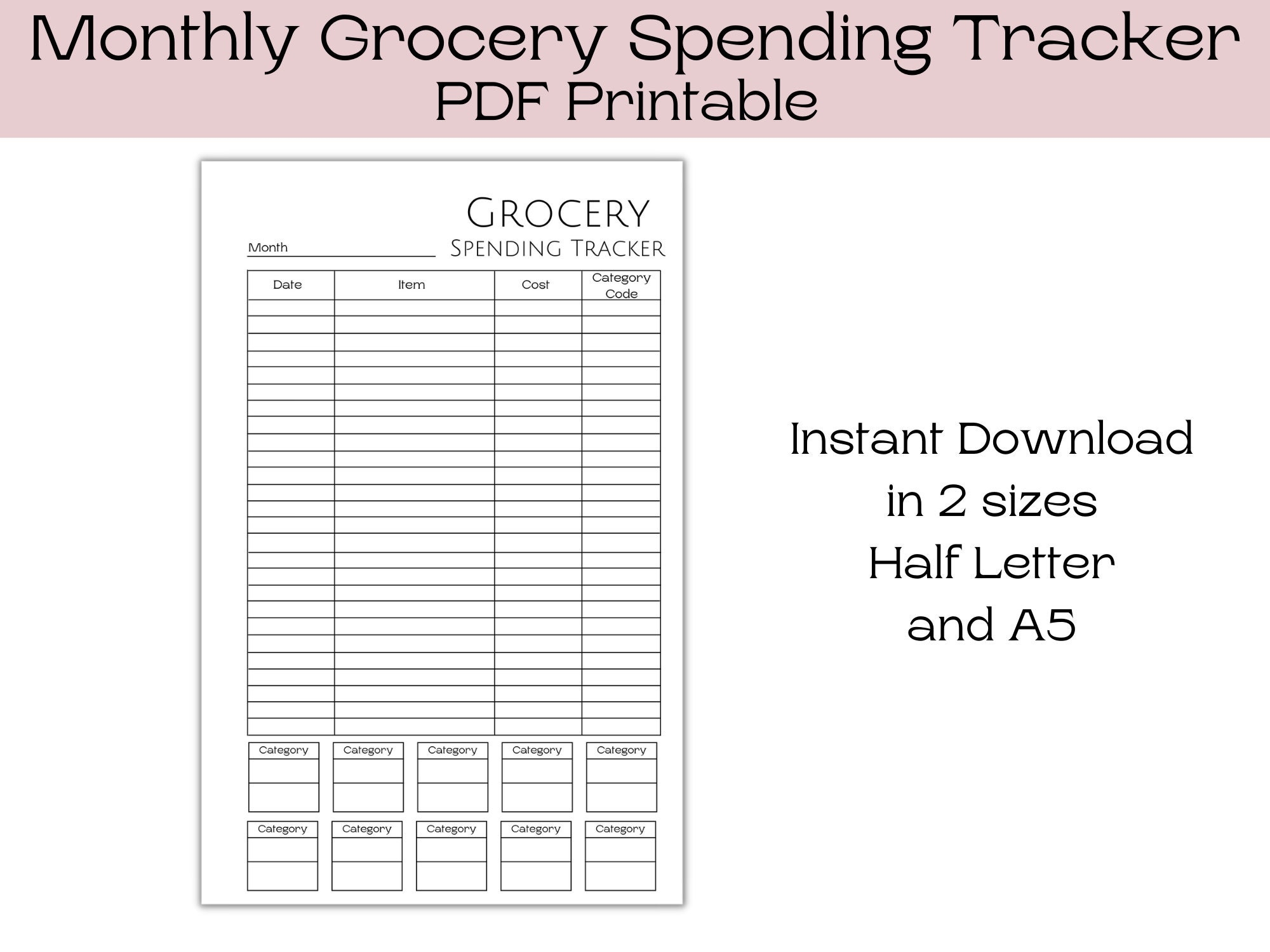 Monthly Grocery Spending Tracker
PDF Printable

Grocery
Spending Tracker

Month ____

| Date | Item | Cost | Category Code |
|---|---|---|---|
| | | | |
| | | | |
| | | | |
| | | | |
| | | | |
| | | | |
| | | | |
| | | | |
| | | | |
| | | | |
| | | | |
| | | | |
| | | | |
| | | | |
| | | | |
| | | | |
| | | | |
| | | | |
| | | | |
| | | | |
| | | | |
| | | | |
| | | | |
| | | | |
| | | | |
| | | | |

Category Category Category Category Category

Category Category Category Category Category

Instant Download
in 2 sizes
Half Letter
and A5